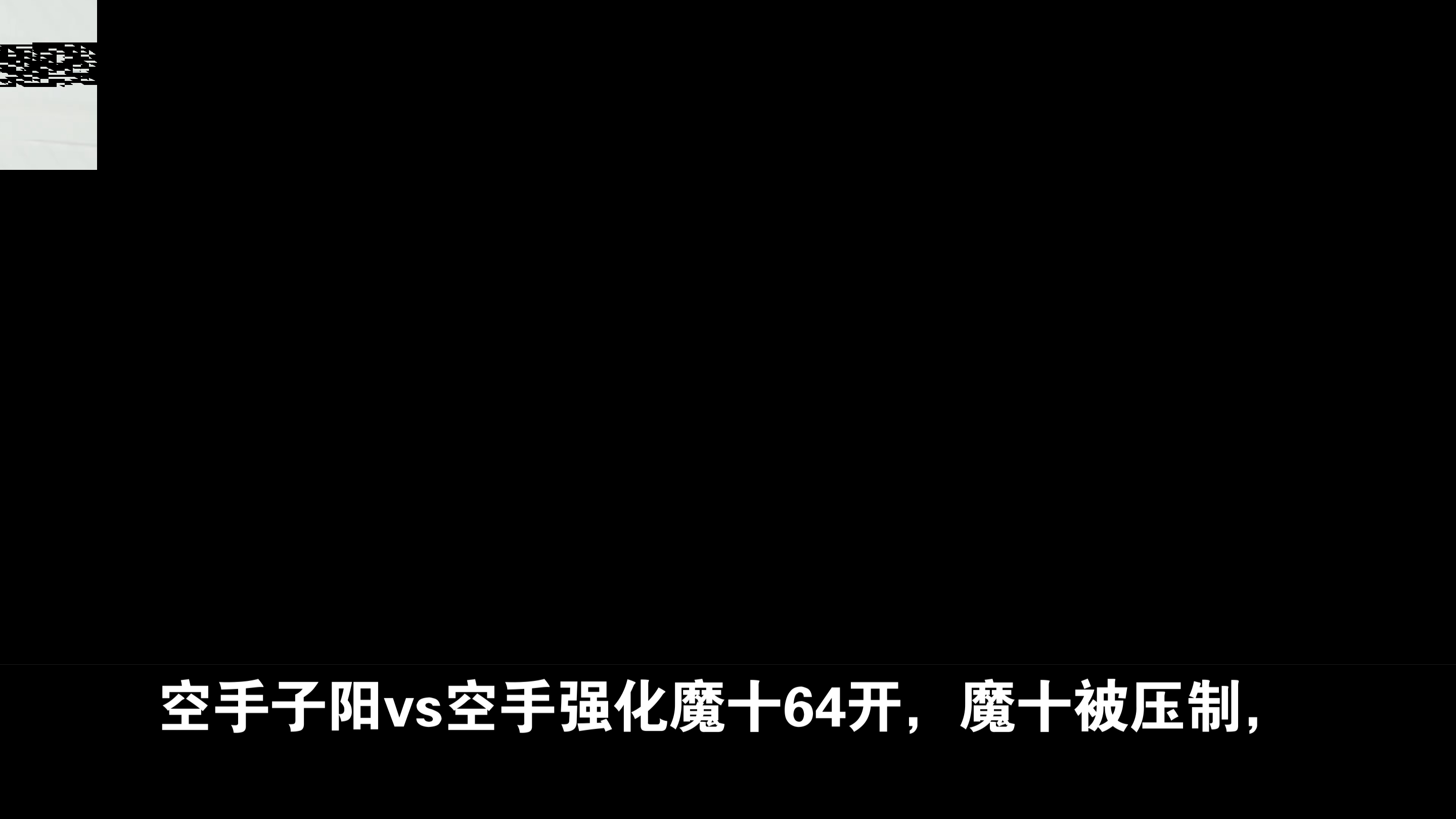 空手子阳vs空手强化魔十64开，魔十被压制，